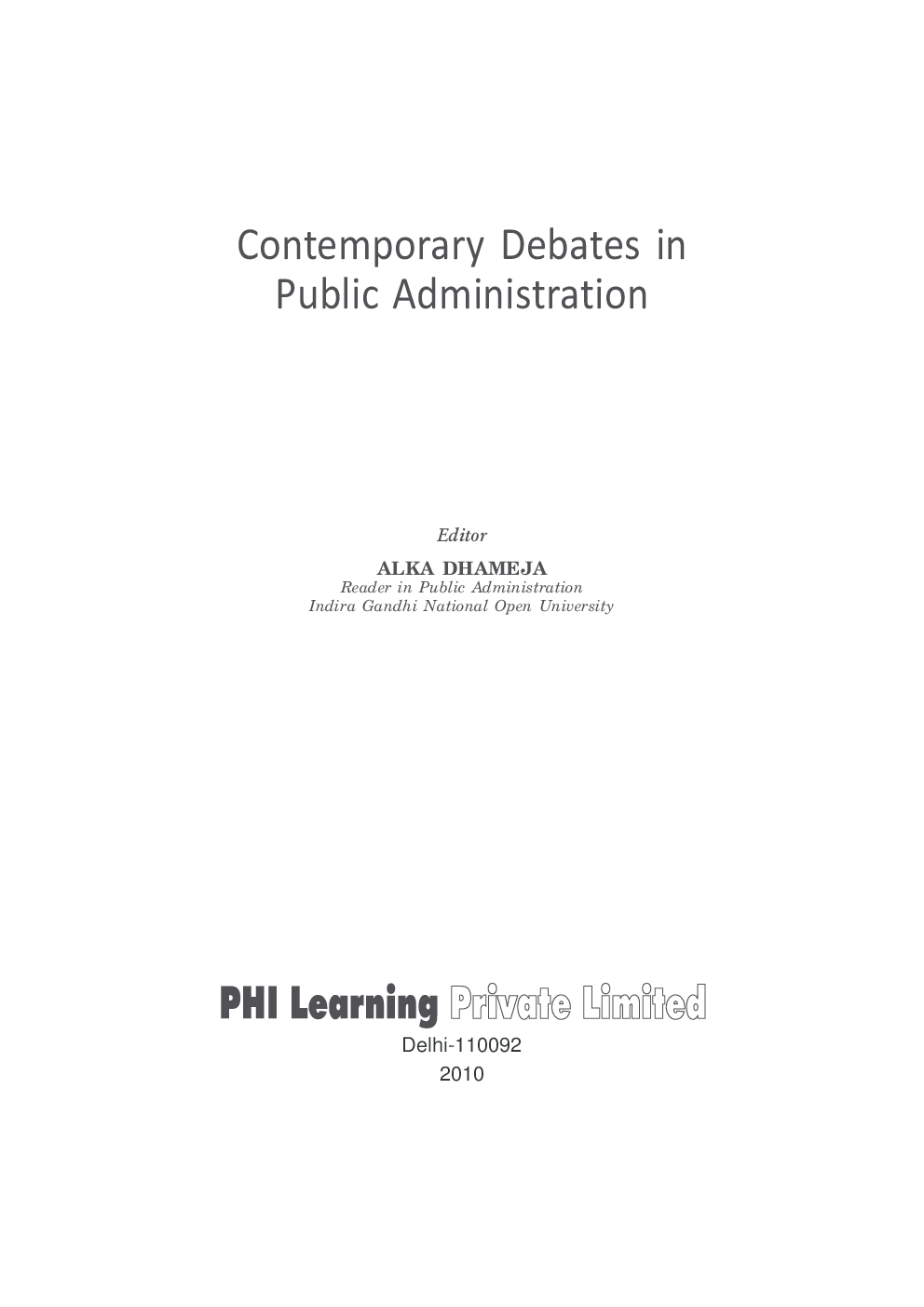 Contemporary Debates in Public Administration

Editor

ALKA DHAMEJA
Reader in Public Administration
Indira Gandhi National Open University

PHI Learning Private Limited
Delhi-110092
2010